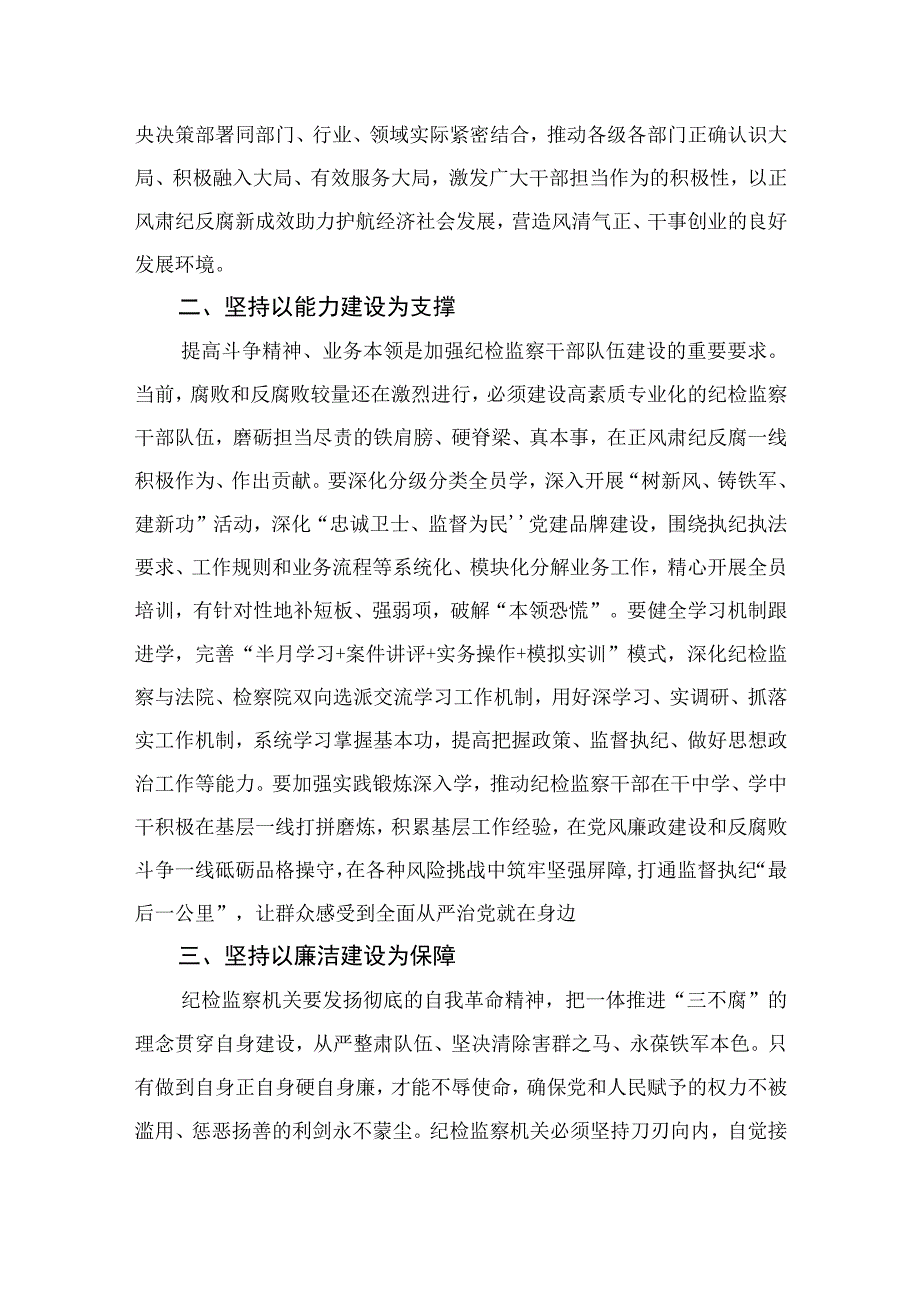 央决策部署同部门、行业、领域实际紧密结合，推动各级各部门正确认识大局、积极融入大局、有效服务大局，激发广大干部担当作为的积极性，以正风肃纪反腐新成效助力护航经济社会发展，营造风清气正、干事创业的良好发展环境。

二、坚持以能力建设为支撑

提高斗争精神、业务本领是加强纪检监察干部队伍建设的重要要求。当前，腐败和反腐败较量还在激烈进行，必须建设高素质专业化的纪检监察干部队伍，磨砺担当尽责的铁肩膀、硬脊梁、真本事，在正风肃纪反腐一线积极作为、作出贡献。要深化分级分类全员学，深入开展“树新风、铸铁军、建新功”活动，深化“忠诚卫士、监督为民’’党建品牌建设，围绕执纪执法要求、工作规则和业务流程等系统化、模块化分解业务工作，精心开展全员培训，有针对性地补短板、强弱项，破解“本领恐慌”。要健全学习机制跟进学，完善“半月学习+案件讲评+实务操作+模拟实训”模式，深化纪检监察与法院、检察院双向选派交流学习工作机制，用好深学习、实调研、抓落实工作机制，系统学习掌握基本功，提高把握政策、监督执纪、做好思想政治工作等能力。要加强实践锻炼深入学，推动纪检监察干部在干中学、学中干积极在基层一线打拼磨炼，积累基层工作经验，在党风廉政建设和反腐败斗争一线砥砺品格操守，在各种风险挑战中筑牢坚强屏障，打通监督执纪“最后一公里”，让群众感受到全面从严治党就在身边

三、坚持以廉洁建设为保障

纪检监察机关要发扬彻底的自我革命精神，把一体推进“三不腐”的理念贯穿自身建设，从严整肃队伍、坚决清除害群之马、永葆铁军本色。只有做到自身正自身硬自身廉，才能不辱使命，确保党和人民赋予的权力不被滥用、惩恶扬善的利剑永不蒙尘。纪检监察机关必须坚持刀刃向内，自觉接